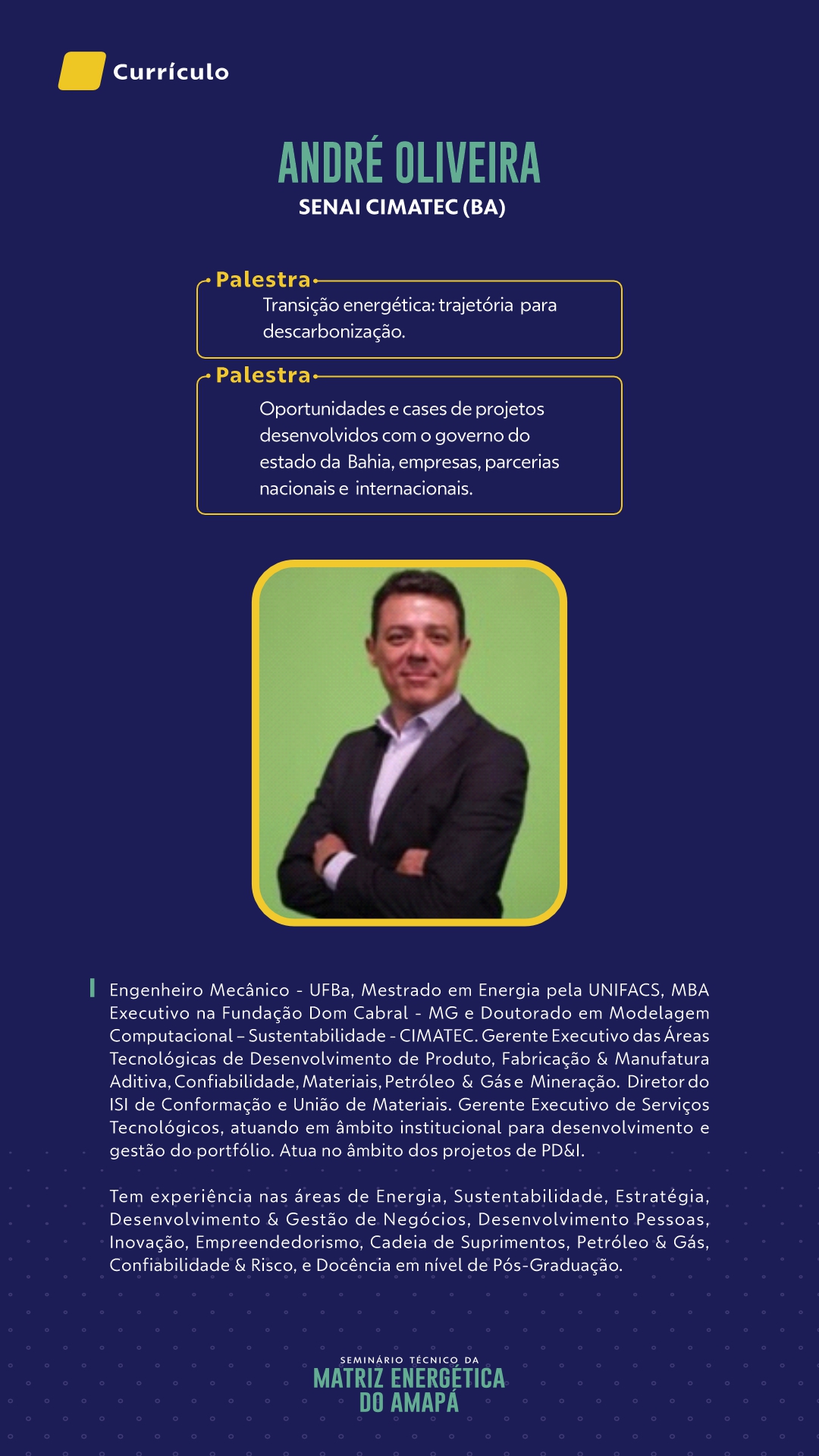 Currículo

ANDRÉ OLIVEIRA
SENAI CIMATEC (BA)

Palestra
Transição energética: trajetória para descarbonização.

Palestra
Oportunidades e cases de projetos desenvolvidos com o governo do estado da Bahia, empresas, parcerias nacionais e internacionais.

Engenheiro Mecânico - UFBa, Mestrado em Energia pela UNIFACS, MBA Executivo na Fundação Dom Cabral - MG e Doutorado em Modelagem Computacional – Sustentabilidade - CIMATEC. Gerente Executivo das Áreas Tecnológicas de Desenvolvimento de Produto, Fabricação & Manufatura Aditiva, Confiabilidade, Materiais, Petróleo & Gás e Mineração. Diretor do ISI de Conformação e União de Materiais. Gerente Executivo de Serviços Tecnológicos, atuando em âmbito institucional para desenvolvimento e gestão do portfólio. Atua no âmbito dos projetos de PD&I.

Tem experiência nas áreas de Energia, Sustentabilidade, Estratégia, Desenvolvimento & Gestão de Negócios, Desenvolvimento Pessoas, Inovação, Empreendedorismo, Cadeia de Suprimentos, Petróleo & Gás, Confiabilidade & Risco, e Docência em nível de Pós-Graduação.

SEMINÁRIO TÉCNICO DA
MATRIZ ENERGÉTICA
DO AMAPÁ